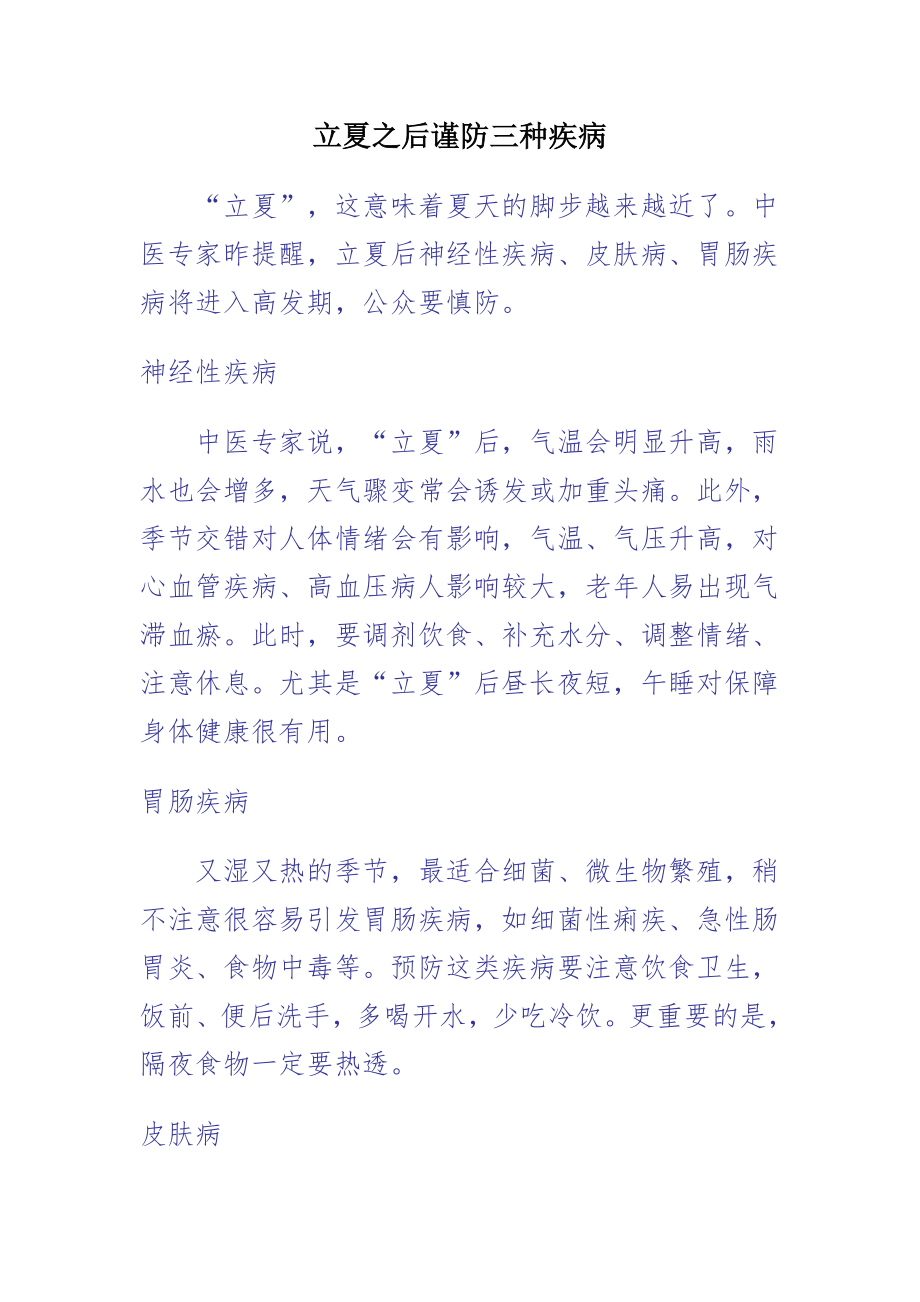 立夏之后谨防三种疾病

“立夏”，这意味着夏天的脚步越来越近了。中医专家昨提醒，立夏后神经性疾病、皮肤病、胃肠疾病将进入高发期，公众要慎防。

神经性疾病

中医专家说，“立夏”后，气温会明显升高，雨水也会增多，天气骤变常会诱发或加重头痛。此外，季节交错对人体情绪会有影响，气温、气压升高，对心血管疾病、高血压病人影响较大，老年人易出现气滞血瘀。此时，要调剂饮食、补充水分、调整情绪、注意休息。尤其是“立夏”后昼长夜短，午睡对保障身体健康很有用。

胃肠疾病

又湿又热的季节，最适合细菌、微生物繁殖，稍不注意很容易引发胃肠疾病，如细菌性痢疾、急性肠胃炎、食物中毒等。预防这类疾病要注意饮食卫生，饭前、便后洗手，多喝开水，少吃冷饮。更重要的是，隔夜食物一定要热透。

皮肤病